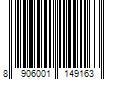 8 906001 149163